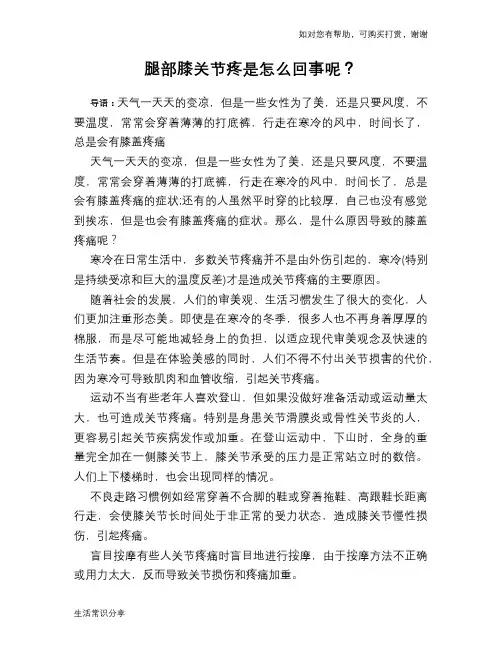 如对您有帮助，可购买打赏，谢谢

腿部膝关节疼是怎么回事呢？

导语：天气一天天的变凉，但是一些女性为了美，还是只要风度，不要温度，常常会穿着薄薄的打底裤，行走在寒冷的风中，时间长了，总是会有膝盖疼痛

天气一天天的变凉，但是一些女性为了美，还是只要风度，不要温度，常常会穿着薄薄的打底裤，行走在寒冷的风中，时间长了，总是会有膝盖疼痛的症状;还有的人虽然平时穿的比较厚，自己也没有感觉到挨冻，但是也会有膝盖疼痛的症状。那么，是什么原因导致的膝盖疼痛呢？

寒冷在日常生活中，多数关节疼痛并不是由外伤引起的，寒冷(特别是持续受凉和巨大的温度反差)才是造成关节疼痛的主要原因。

随着社会的发展，人们的审美观、生活习惯发生了很大的变化，人们更加注重形态美。即使是在寒冷的冬季，很多人也不再身着厚厚的棉服，而是尽可能地减轻身上的负担，以适应现代审美观念及快速的生活节奏。但是在体验美感的同时，人们不得不付出关节损害的代价，因为寒冷可导致肌肉和血管收缩，引起关节疼痛。

运动不当有些老年人喜欢登山，但如果没做好准备活动或运动量太大，也可造成关节疼痛。特别是身患关节滑膜炎或骨性关节炎的人，更容易引起关节疾病发作或加重。在登山运动中，下山时，全身的重量完全加在一侧膝关节上，膝关节承受的压力是正常站立时的数倍。人们上下楼梯时，也会出现同样的情况。

不良走路习惯例如经常穿着不合脚的鞋或穿着拖鞋、高跟鞋长距离行走，会使膝关节长时间处于非正常的受力状态，造成膝关节慢性损伤，引起疼痛。

盲目按摩有些人关节疼痛时盲目地进行按摩，由于按摩方法不正确或用力太大，反而导致关节损伤和疼痛加重。

生活常识分享